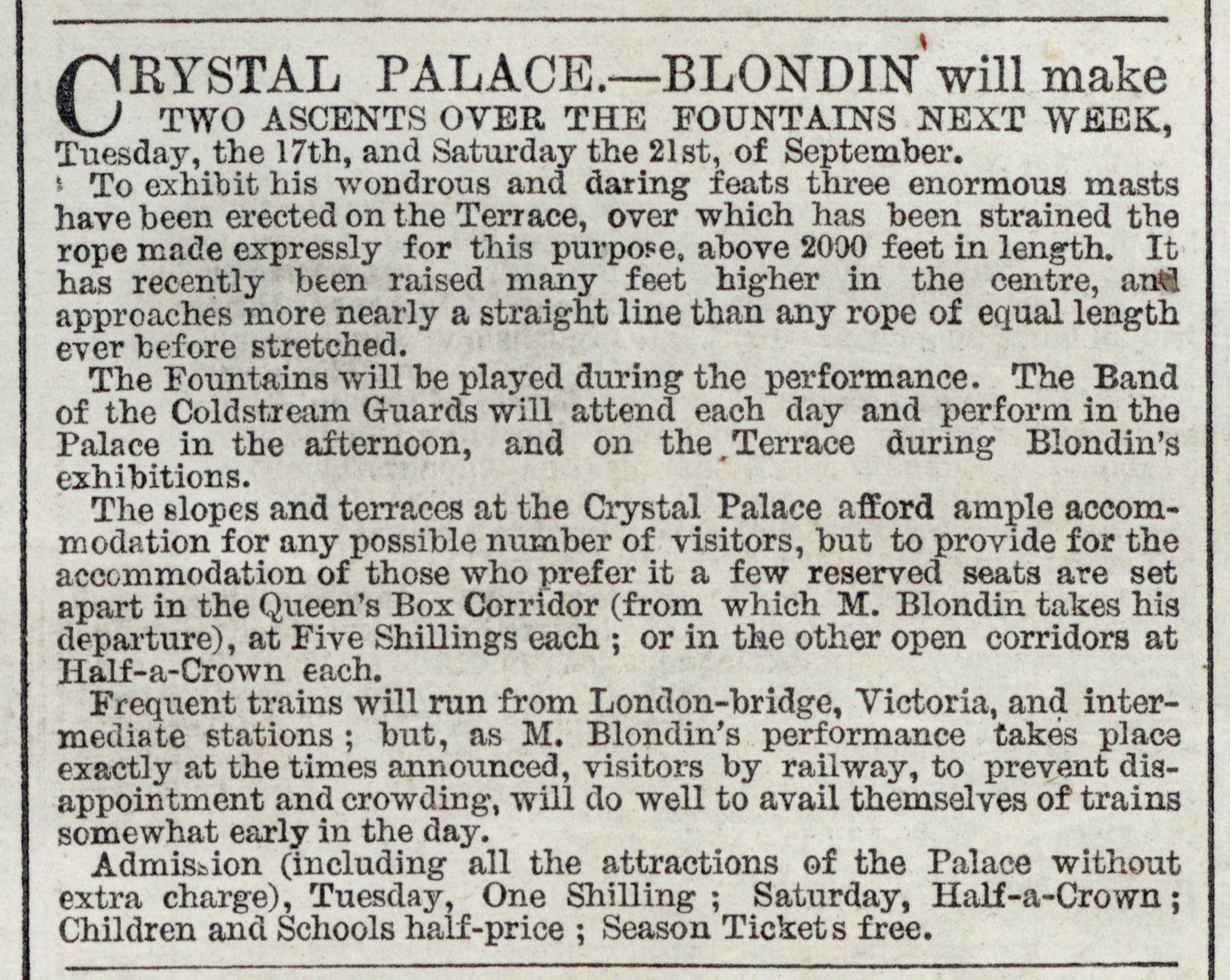 CRYSTAL PALACE.—BLONDIN will make TWO ASCENTS OVER THE FOUNTAINS NEXT WEEK, Tuesday, the 17th, and Saturday the 21st, of September.

To exhibit his wondrous and daring feats three enormous masts have been erected on the Terrace, over which has been strained the rope made expressly for this purpose, above 2000 feet in length. It has recently been raised many feet higher in the centre, and approaches more nearly a straight line than any rope of equal length ever before stretched.

The Fountains will be played during the performance. The Band of the Coldstream Guards will attend each day and perform in the Palace in the afternoon, and on the Terrace during Blondin's exhibitions.

The slopes and terraces at the Crystal Palace afford ample accommodation for any possible number of visitors, but to provide for the accommodation of those who prefer it a few reserved seats are set apart in the Queen's Box Corridor (from which M. Blondin takes his departure), at Five Shillings each ; or in the other open corridors at Half-a-Crown each.

Frequent trains will run from London-bridge, Victoria, and intermediate stations ; but, as M. Blondin's performance takes place exactly at the times announced, visitors by railway, to prevent disappointment and crowding, will do well to avail themselves of trains somewhat early in the day.

Admission (including all the attractions of the Palace without extra charge), Tuesday, One Shilling ; Saturday, Half-a-Crown ; Children and Schools half-price ; Season Tickets free.